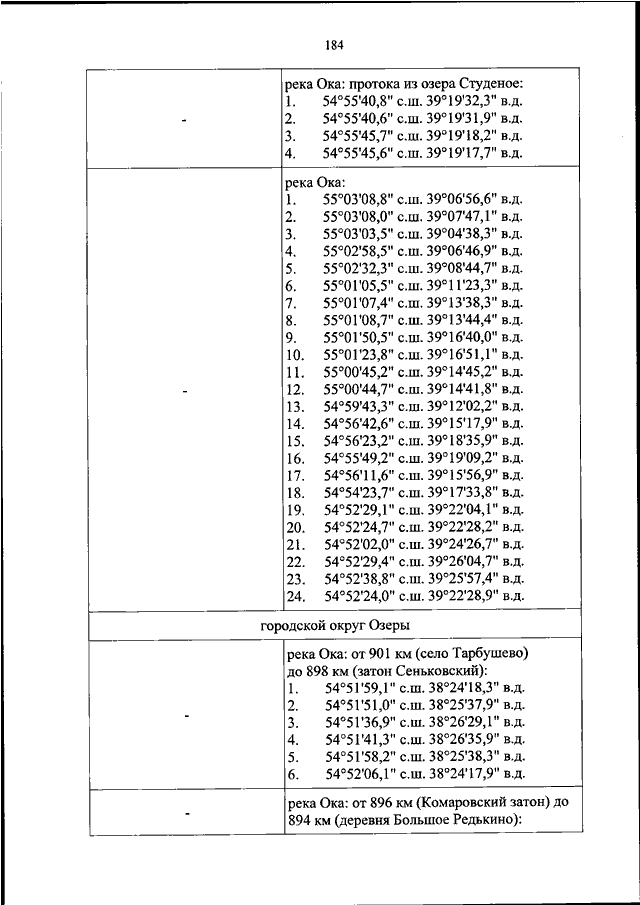 184

| | |
|---|---|
| - | река Ока: протока из озера Студеное:<br>1. 54°55'40,8" с.ш. 39°19'32,3" в.д.<br>2. 54°55'40,6" с.ш. 39°19'31,9" в.д.<br>3. 54°55'45,7" с.ш. 39°19'18,2" в.д.<br>4. 54°55'45,6" с.ш. 39°19'17,7" в.д. |
| - | река Ока:<br>1. 55°03'08,8" с.ш. 39°06'56,6" в.д.<br>2. 55°03'08,0" с.ш. 39°07'47,1" в.д.<br>3. 55°03'03,5" с.ш. 39°04'38,3" в.д.<br>4. 55°02'58,5" с.ш. 39°06'46,9" в.д.<br>5. 55°02'32,3" с.ш. 39°08'44,7" в.д.<br>6. 55°01'05,5" с.ш. 39°11'23,3" в.д.<br>7. 55°01'07,4" с.ш. 39°13'38,3" в.д.<br>8. 55°01'08,7" с.ш. 39°13'44,4" в.д.<br>9. 55°01'50,5" с.ш. 39°16'40,0" в.д.<br>10. 55°01'23,8" с.ш. 39°16'51,1" в.д.<br>11. 55°00'45,2" с.ш. 39°14'45,2" в.д.<br>12. 55°00'44,7" с.ш. 39°14'41,8" в.д.<br>13. 54°59'43,3" с.ш. 39°12'02,2" в.д.<br>14. 54°56'42,6" с.ш. 39°15'17,9" в.д.<br>15. 54°56'23,2" с.ш. 39°18'35,9" в.д.<br>16. 54°55'49,2" с.ш. 39°19'09,2" в.д.<br>17. 54°56'11,6" с.ш. 39°15'56,9" в.д.<br>18. 54°54'23,7" с.ш. 39°17'33,8" в.д.<br>19. 54°52'29,1" с.ш. 39°22'04,1" в.д.<br>20. 54°52'24,7" с.ш. 39°22'28,2" в.д.<br>21. 54°52'02,0" с.ш. 39°24'26,7" в.д.<br>22. 54°52'29,4" с.ш. 39°26'04,7" в.д.<br>23. 54°52'38,8" с.ш. 39°25'57,4" в.д.<br>24. 54°52'24,0" с.ш. 39°22'28,9" в.д. |
| городской округ Озеры | |
| - | река Ока: от 901 км (село Тарбушево) до 898 км (затон Сеньковский):<br>1. 54°51'59,1" с.ш. 38°24'18,3" в.д.<br>2. 54°51'51,0" с.ш. 38°25'37,9" в.д.<br>3. 54°51'36,9" с.ш. 38°26'29,1" в.д.<br>4. 54°51'41,3" с.ш. 38°26'35,9" в.д.<br>5. 54°51'58,2" с.ш. 38°25'38,3" в.д.<br>6. 54°52'06,1" с.ш. 38°24'17,9" в.д. |
| - | река Ока: от 896 км (Комаровский затон) до 894 км (деревня Большое Редькино): |